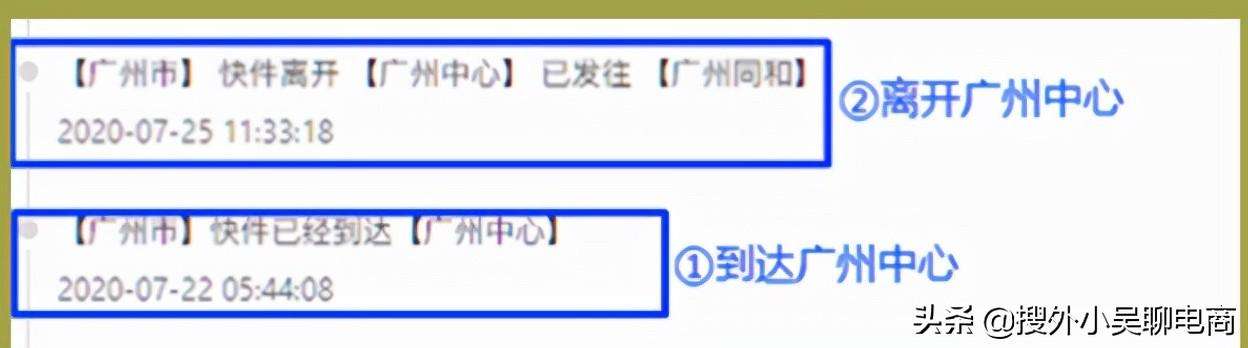 【广州市】 快件离开 【广州中心】 已发往 【广州同和】
2020-07-25 11:33:18

②离开广州中心

【广州市】快件已经到达【广州中心】
2020-07-22 05:44:08

①到达广州中心

头条 @搜外小吴聊电商